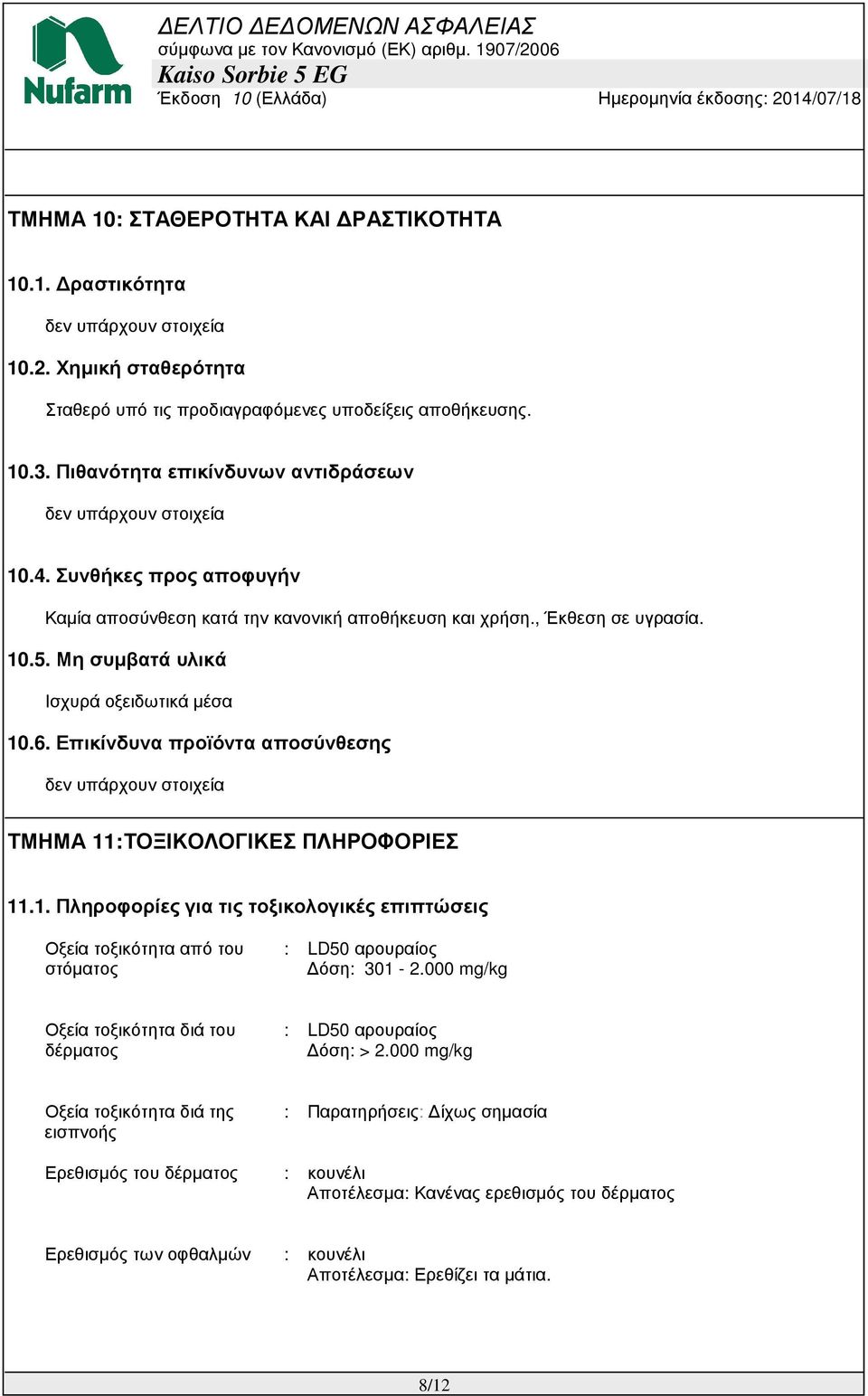 Nufarm

ΔΕΛΤΙΟ ΔΕΔΟΜΕΝΩΝ ΑΣΦΑΛΕΙΑΣ
σύμφωνα με τον Κανονισμό (ΕΚ) αριθμ. 1907/2006
Kaiso Sorbie 5 EG
Έκδοση 10 (Ελλάδα)
Ημερομηνία έκδοσης: 2014/07/18

ΤΜΗΜΑ 10: ΣΤΑΘΕΡΟΤΗΤΑ ΚΑΙ ΔΡΑΣΤΙΚΟΤΗΤΑ

10.1. Δραστικότητα

δεν υπάρχουν στοιχεία

10.2. Χημική σταθερότητα

Σταθερό υπό τις προδιαγραφόμενες υποδείξεις αποθήκευσης.

10.3. Πιθανότητα επικίνδυνων αντιδράσεων

δεν υπάρχουν στοιχεία

10.4. Συνθήκες προς αποφυγήν

Καμία αποσύνθεση κατά την κανονική αποθήκευση και χρήση., Έκθεση σε υγρασία.

10.5. Μη συμβατά υλικά

Ισχυρά οξειδωτικά μέσα

10.6. Επικίνδυνα προϊόντα αποσύνθεσης

δεν υπάρχουν στοιχεία

ΤΜΗΜΑ 11:ΤΟΞΙΚΟΛΟΓΙΚΕΣ ΠΛΗΡΟΦΟΡΙΕΣ

11.1. Πληροφορίες για τις τοξικολογικές επιπτώσεις

Οξεία τοξικότητα από του στόματος : LD50 αρουραίος
Δόση: 301 - 2.000 mg/kg

Οξεία τοξικότητα διά του δέρματος : LD50 αρουραίος
Δόση: > 2.000 mg/kg

Οξεία τοξικότητα διά της εισπνοής : Παρατηρήσεις: Δίχως σημασία

Ερεθισμός του δέρματος : κουνέλι
Αποτέλεσμα: Κανένας ερεθισμός του δέρματος

Ερεθισμός των οφθαλμών : κουνέλι
Αποτέλεσμα: Ερεθίζει τα μάτια.

8/12